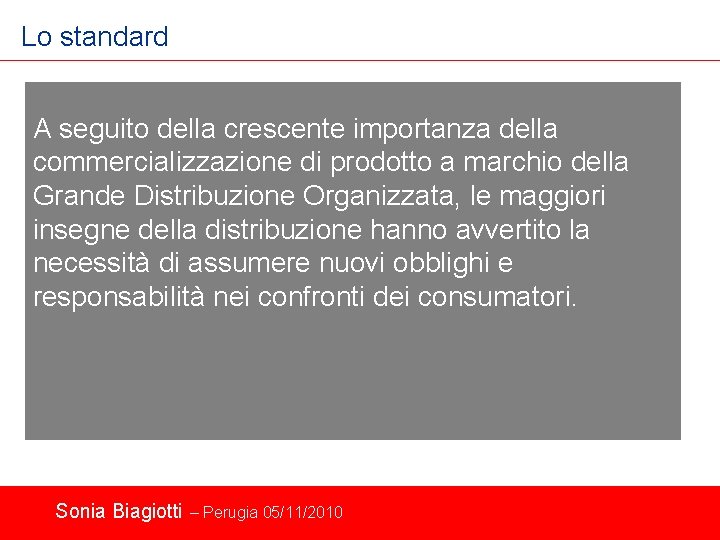 Lo standard

A seguito della crescente importanza della commercializzazione di prodotto a marchio della Grande Distribuzione Organizzata, le maggiori insegne della distribuzione hanno avvertito la necessità di assumere nuovi obblighi e responsabilità nei confronti dei consumatori.

Sonia Biagiotti – Perugia 05/11/2010